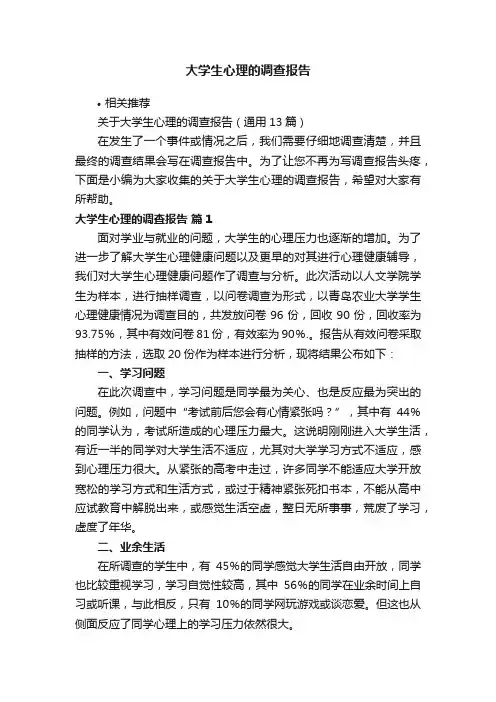 大学生心理的调查报告

• 相关推荐

关于大学生心理的调查报告（通用 13 篇）

在发生了一个事件或情况之后，我们需要仔细地调查清楚，并且最终的调查结果会写在调查报告中。为了让您不再为写调查报告头疼，下面是小编为大家收集的关于大学生心理的调查报告，希望对大家有所帮助。

大学生心理的调查报告 篇 1

面对学业与就业的问题，大学生的心理压力也逐渐的增加。为了进一步了解大学生心理健康问题以及更早的对其进行心理健康辅导，我们对大学生心理健康问题作了调查与分析。此次活动以人文学院学生为样本，进行抽样调查，以问卷调查为形式，以青岛农业大学学生心理健康情况为调查目的，共发放问卷 96 份，回收 90 份，回收率为 93.75%，其中有效问卷 81 份，有效率为 90%.。报告从有效问卷采取抽样的方法，选取 20 份作为样本进行分析，现将结果公布如下：

一、学习问题

在此次调查中，学习问题是同学最为关心、也是反应最为突出的问题。例如，问题中“考试前后您会有心情紧张吗？”，其中有 44%的同学认为，考试所造成的心理压力最大。这说明刚刚进入大学生活，有近一半的同学对大学生活不适应，尤其对大学学习方式不适应，感到心理压力很大。从紧张的高考中走过，许多同学不能适应大学开放宽松的学习方式和生活方式，或过于精神紧张死扣书本，不能从高中应试教育中解脱出来，或感觉生活空虚，整日无所事事，荒废了学习，虚度了年华。

二、业余生活

在所调查的学生中，有 45%的同学感觉大学生活自由开放，同学也比较重视学习，学习自觉性较高，其中 56%的同学在业余时间上自习或听课，与此相反，只有 10%的同学网玩游戏或谈恋爱。但这也从侧面反应了同学心理上的学习压力依然很大。